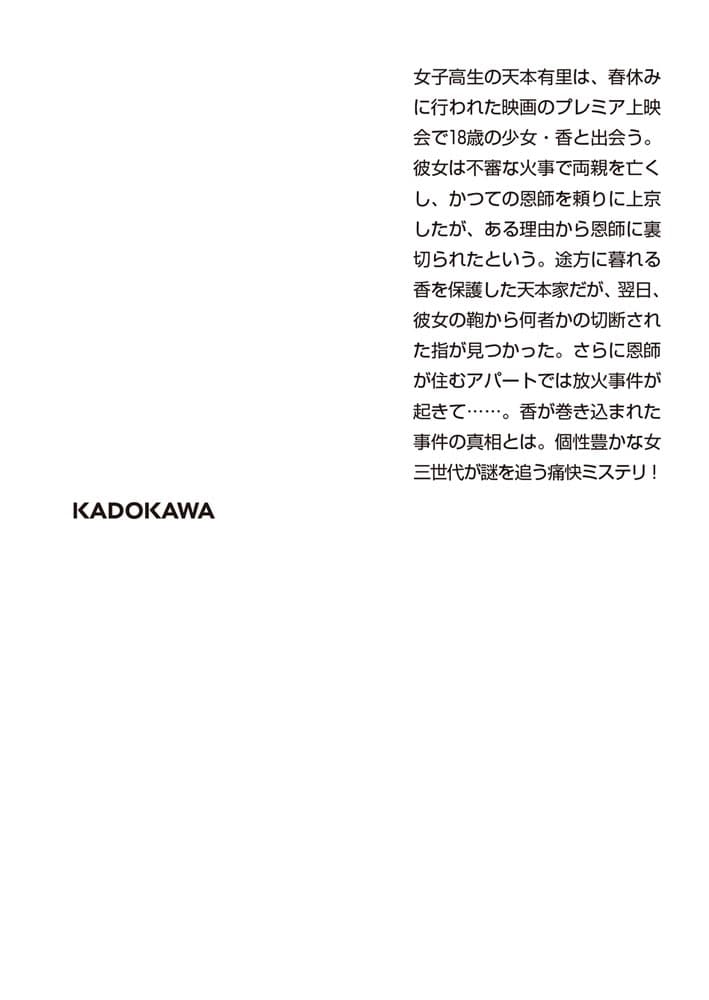 女子高生の天本有里は、春休みに行われた映画のプレミア上映会で18歳の少女・香と出会う。彼女は不審な火事で両親を亡くし、かつての恩師を頼りに上京したが、ある理由から恩師に裏切られたという。途方に暮れる香を保護した天本家だが、翌日、彼女の鞄から何者かの切断された指が見つかった。さらに恩師が住むアパートでは放火事件が起きて……。香が巻き込まれた事件の真相とは。個性豊かな女三世代が謎を追う痛快ミステリ！

KADOKAWA